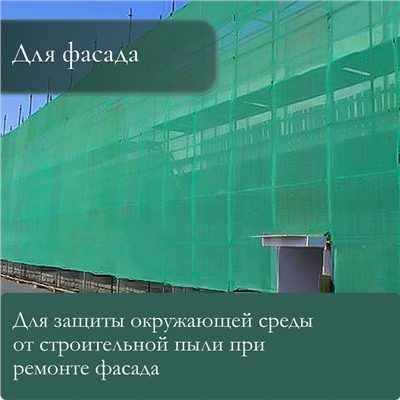 Для фасада

Для защиты окружающей среды от строительной пыли при ремонте фасада